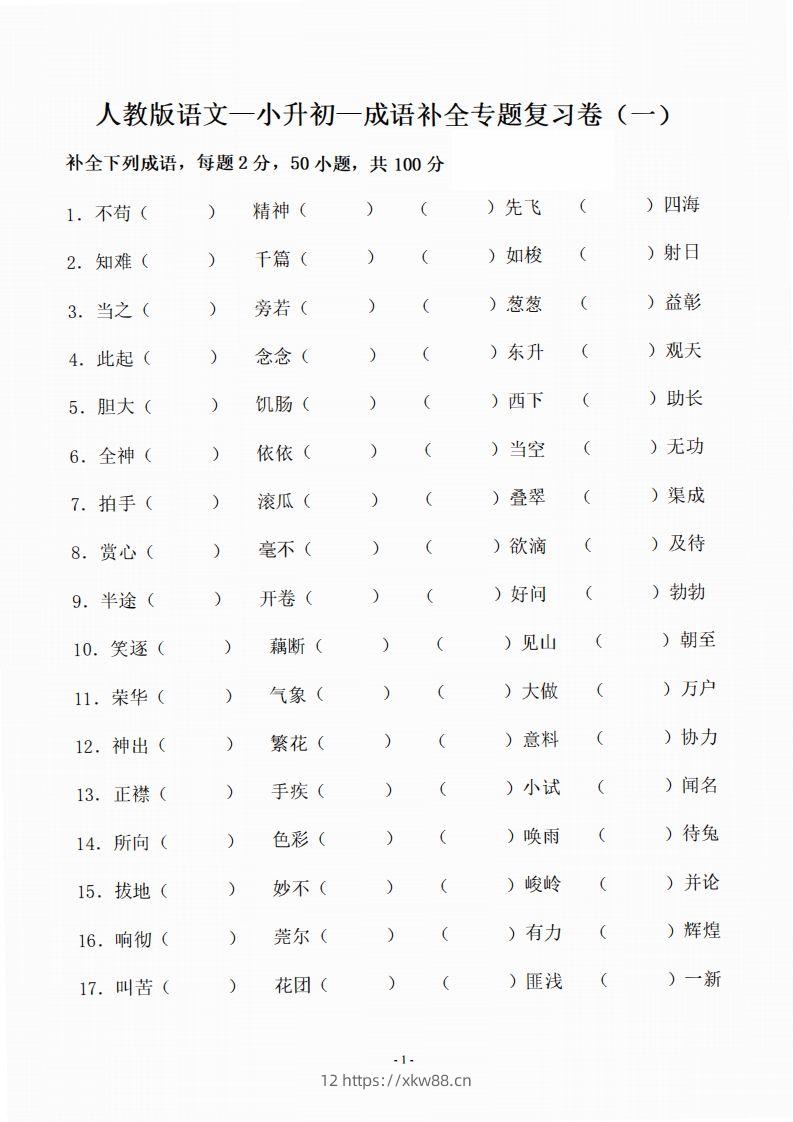 人教版语文—小升初—成语补全专题复习卷（一）

补全下列成语，每题 2 分，50 小题，共 100 分

1. 不苟（　　）　精神（　　）　（　　）先飞　（　　）四海

2. 知难（　　）　千篇（　　）　（　　）如梭　（　　）射日

3. 当之（　　）　旁若（　　）　（　　）葱葱　（　　）益彰

4. 此起（　　）　念念（　　）　（　　）东升　（　　）观天

5. 胆大（　　）　饥肠（　　）　（　　）西下　（　　）助长

6. 全神（　　）　依依（　　）　（　　）当空　（　　）无功

7. 拍手（　　）　滚瓜（　　）　（　　）叠翠　（　　）渠成

8. 赏心（　　）　毫不（　　）　（　　）欲滴　（　　）及待

9. 半途（　　）　开卷（　　）　（　　）好问　（　　）勃勃

10. 笑逐（　　）　藕断（　　）　（　　）见山　（　　）朝至

11. 荣华（　　）　气象（　　）　（　　）大做　（　　）万户

12. 神出（　　）　繁花（　　）　（　　）意料　（　　）协力

13. 正襟（　　）　手疾（　　）　（　　）小试　（　　）闻名

14. 所向（　　）　色彩（　　）　（　　）唤雨　（　　）待兔

15. 拔地（　　）　妙不（　　）　（　　）峻岭　（　　）并论

16. 响彻（　　）　莞尔（　　）　（　　）有力　（　　）辉煌

17. 叫苦（　　）　花团（　　）　（　　）匪浅　（　　）一新

-1-

12 https://xkw88.cn